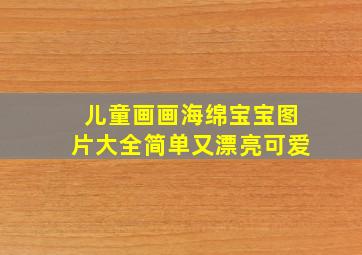 儿童画画海绵宝宝图片大全简单又漂亮可爱